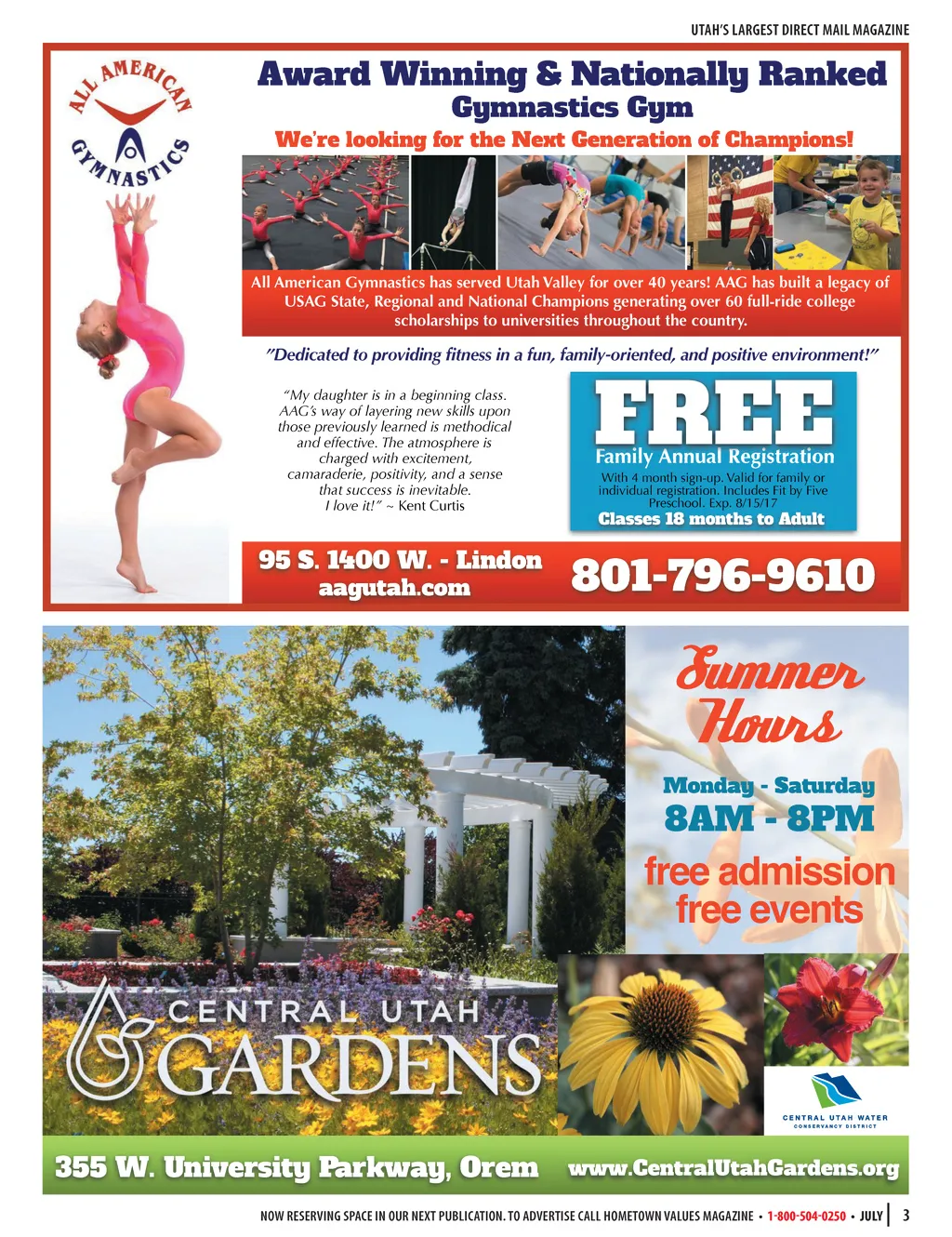 UTAH'S LARGEST DIRECT MAIL MAGAZINE

ALL AMERICAN GYMNASTICS

Award Winning & Nationally Ranked Gymnastics Gym

We're looking for the Next Generation of Champions!

All American Gymnastics has served Utah Valley for over 40 years! AAG has built a legacy of USAG State, Regional and National Champions generating over 60 full-ride college scholarships to universities throughout the country.

"Dedicated to providing fitness in a fun, family-oriented, and positive environment!"

"My daughter is in a beginning class. AAG's way of layering new skills upon those previously learned is methodical and effective. The atmosphere is charged with excitement, camaraderie, positivity, and a sense that success is inevitable. I love it!" ~ Kent Curtis

FREE
Family Annual Registration
With 4 month sign-up. Valid for family or individual registration. Includes Fit by Five Preschool. Exp. 8/15/17
Classes 18 months to Adult

95 S. 1400 W. - Lindon
aagutah.com

801-796-9610

Summer Hours

Monday - Saturday
8AM - 8PM

free admission
free events

CENTRAL UTAH GARDENS

CENTRAL UTAH WATER
CONSERVANCY DISTRICT

355 W. University Parkway, Orem

www.CentralUtahGardens.org

NOW RESERVING SPACE IN OUR NEXT PUBLICATION. TO ADVERTISE CALL HOMETOWN VALUES MAGAZINE • 1-800-504-0250 • JULY 3